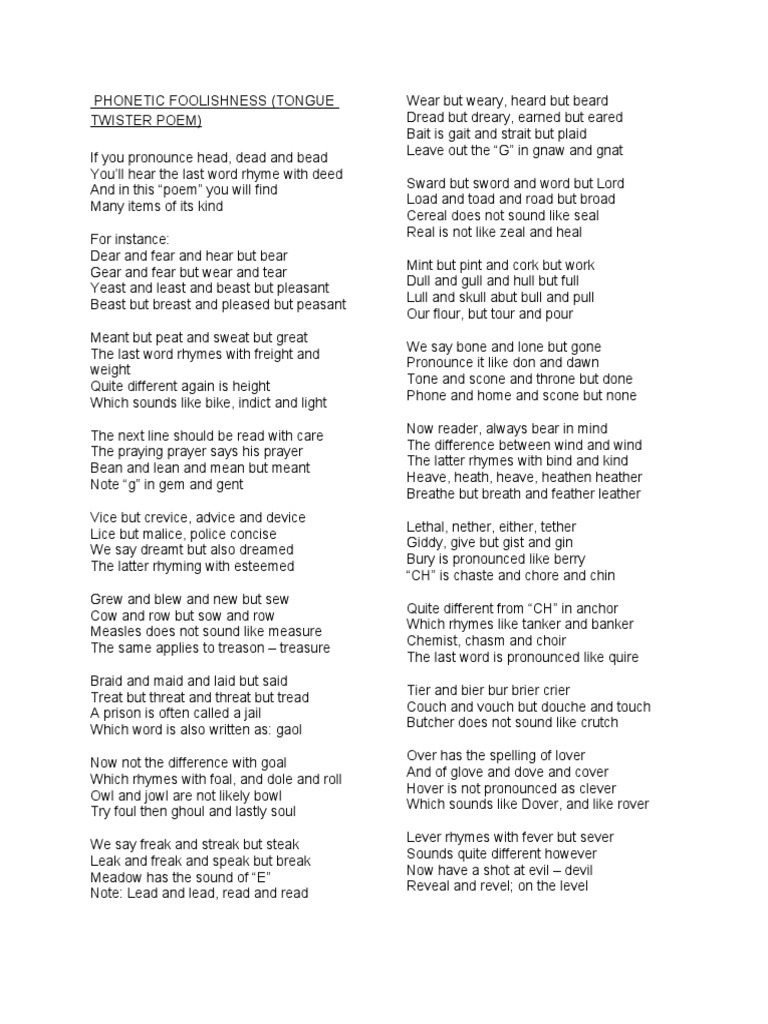 PHONETIC FOOLISHNESS (TONGUE TWISTER POEM)

If you pronounce head, dead and bead
You'll hear the last word rhyme with deed
And in this "poem" you will find
Many items of its kind

For instance:
Dear and fear and hear but bear
Gear and fear but wear and tear
Yeast and least and beast but pleasant
Beast but breast and pleased but peasant

Meant but peat and sweat but great
The last word rhymes with freight and weight
Quite different again is height
Which sounds like bike, indict and light

The next line should be read with care
The praying prayer says his prayer
Bean and lean and mean but meant
Note "g" in gem and gent

Vice but crevice, advice and device
Lice but malice, police concise
We say dreamt but also dreamed
The latter rhyming with esteemed

Grew and blew and new but sew
Cow and row but sow and row
Measles does not sound like measure
The same applies to treason – treasure

Braid and maid and laid but said
Treat but threat and threat but tread
A prison is often called a jail
Which word is also written as: gaol

Now not the difference with goal
Which rhymes with foal, and dole and roll
Owl and jowl are not likely bowl
Try foul then ghoul and lastly soul

We say freak and streak but steak
Leak and freak and speak but break
Meadow has the sound of "E"
Note: Lead and lead, read and read

Wear but weary, heard but beard
Dread but dreary, earned but eared
Bait is gait and strait but plaid
Leave out the "G" in gnaw and gnat

Sward but sword and word but Lord
Load and toad and road but broad
Cereal does not sound like seal
Real is not like zeal and heal

Mint but pint and cork but work
Dull and gull and hull but full
Lull and skull abut bull and pull
Our flour, but tour and pour

We say bone and lone but gone
Pronounce it like don and dawn
Tone and scone and throne but done
Phone and home and scone but none

Now reader, always bear in mind
The difference between wind and wind
The latter rhymes with bind and kind
Heave, heath, heave, heathen heather
Breathe but breath and feather leather

Lethal, nether, either, tether
Giddy, give but gist and gin
Bury is pronounced like berry
"CH" is chaste and chore and chin

Quite different from "CH" in anchor
Which rhymes like tanker and banker
Chemist, chasm and choir
The last word is pronounced like quire

Tier and bier bur brier crier
Couch and vouch but douche and touch
Butcher does not sound like crutch

Over has the spelling of lover
And of glove and dove and cover
Hover is not pronounced as clever
Which sounds like Dover, and like rover

Lever rhymes with fever but sever
Sounds quite different however
Now have a shot at evil – devil
Reveal and revel; on the level